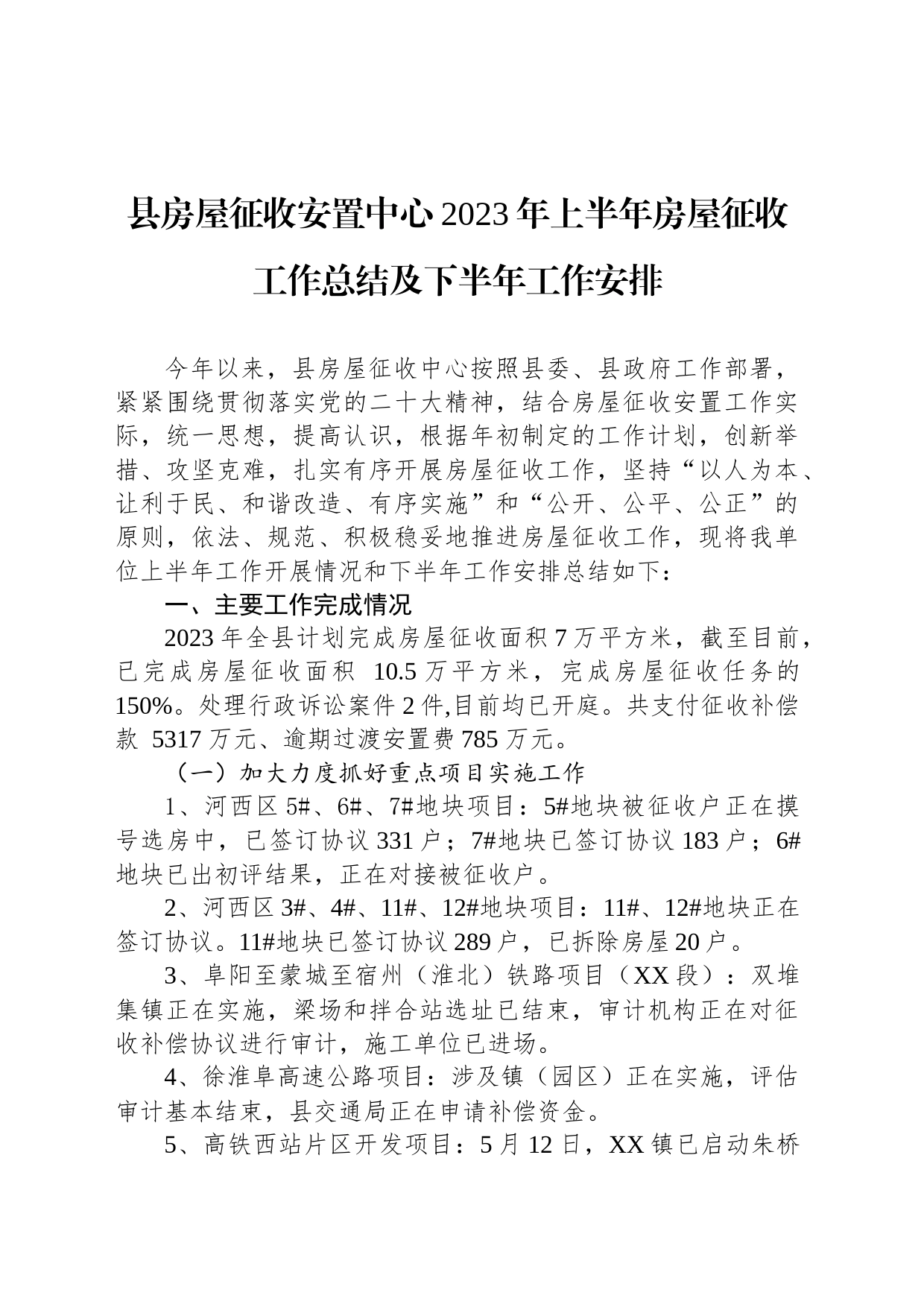 县房屋征收安置中心2023年上半年房屋征收工作总结及下半年工作安排

今年以来，县房屋征收中心按照县委、县政府工作部署，紧紧围绕贯彻落实党的二十大精神，结合房屋征收安置工作实际，统一思想，提高认识，根据年初制定的工作计划，创新举措、攻坚克难，扎实有序开展房屋征收工作，坚持“以人为本、让利于民、和谐改造、有序实施”和“公开、公平、公正”的原则，依法、规范、积极稳妥地推进房屋征收工作，现将我单位上半年工作开展情况和下半年工作安排总结如下：

一、主要工作完成情况

2023年全县计划完成房屋征收面积7万平方米，截至目前，已完成房屋征收面积 10.5万平方米，完成房屋征收任务的150%。处理行政诉讼案件2件,目前均已开庭。共支付征收补偿款 5317万元、逾期过渡安置费785万元。

（一）加大力度抓好重点项目实施工作

1、河西区5#、6#、7#地块项目：5#地块被征收户正在摸号选房中，已签订协议331户；7#地块已签订协议183户；6#地块已出初评结果，正在对接被征收户。

2、河西区3#、4#、11#、12#地块项目：11#、12#地块正在签订协议。11#地块已签订协议289户，已拆除房屋20户。

3、阜阳至蒙城至宿州（淮北）铁路项目（XX段）：双堆集镇正在实施，梁场和拌合站选址已结束，审计机构正在对征收补偿协议进行审计，施工单位已进场。

4、徐淮阜高速公路项目：涉及镇（园区）正在实施，评估审计基本结束，县交通局正在申请补偿资金。

5、高铁西站片区开发项目：5月12日，XX镇已启动朱桥